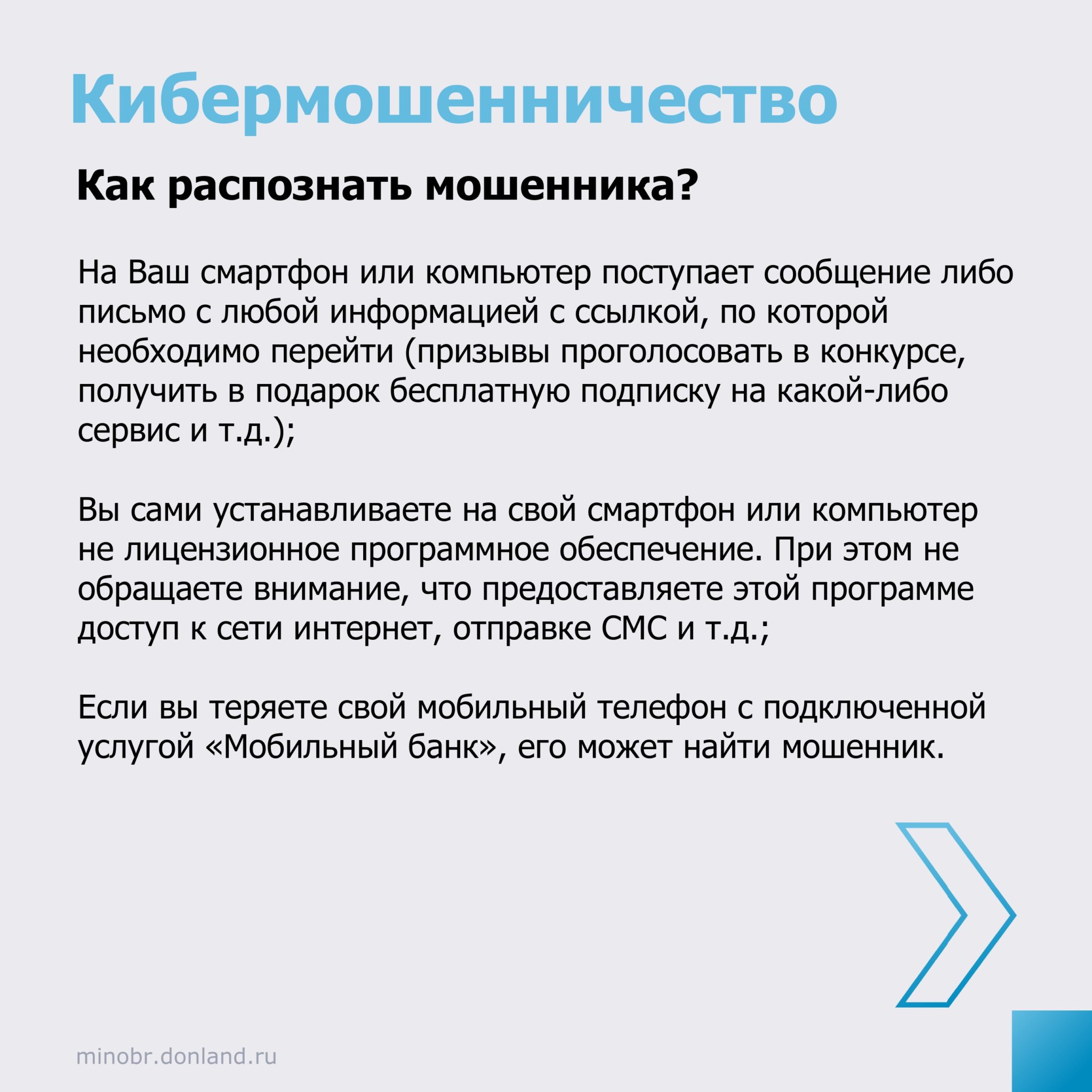 Кибермошенничество

Как распознать мошенника?

На Ваш смартфон или компьютер поступает сообщение либо письмо с любой информацией с ссылкой, по которой необходимо перейти (призывы проголосовать в конкурсе, получить в подарок бесплатную подписку на какой-либо сервис и т.д.);

Вы сами устанавливаете на свой смартфон или компьютер не лицензионное программное обеспечение. При этом не обращаете внимание, что предоставляете этой программе доступ к сети интернет, отправке СМС и т.д.;

Если вы теряете свой мобильный телефон с подключенной услугой «Мобильный банк», его может найти мошенник.

minobr.donland.ru